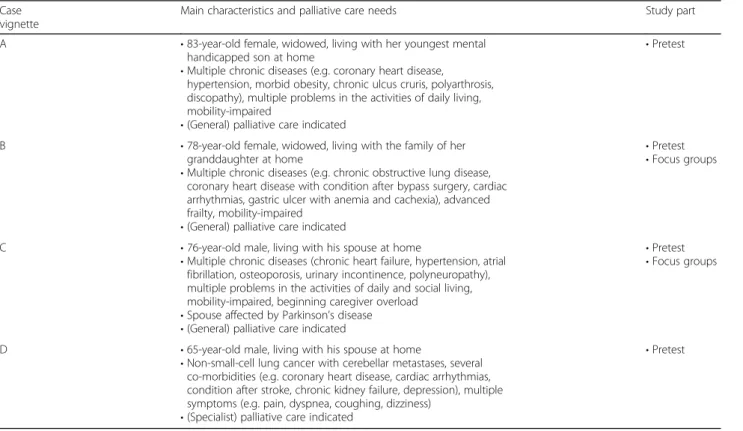 | Case vignette | Main characteristics and palliative care needs | Study part |
|---|---|---|
| A | • 83-year-old female, widowed, living with her youngest mental handicapped son at home • Multiple chronic diseases (e.g. coronary heart disease, hypertension, morbid obesity, chronic ulcus cruris, polyarthrosis, discopathy), multiple problems in the activities of daily living, mobility-impaired • (General) palliative care indicated | • Pretest |
| B | • 78-year-old female, widowed, living with the family of her granddaughter at home • Multiple chronic diseases (e.g. chronic obstructive lung disease, coronary heart disease with condition after bypass surgery, cardiac arrhythmias, gastric ulcer with anemia and cachexia), advanced frailty, mobility-impaired • (General) palliative care indicated | • Pretest • Focus groups |
| C | • 76-year-old male, living with his spouse at home • Multiple chronic diseases (chronic heart failure, hypertension, atrial fibrillation, osteoporosis, urinary incontinence, polyneuropathy), multiple problems in the activities of daily and social living, mobility-impaired, beginning caregiver overload • Spouse affected by Parkinson's disease • (General) palliative care indicated | • Pretest • Focus groups |
| D | • 65-year-old male, living with his spouse at home • Non-small-cell lung cancer with cerebellar metastases, several co-morbidities (e.g. coronary heart disease, cardiac arrhythmias, condition after stroke, chronic kidney failure, depression), multiple symptoms (e.g. pain, dyspnea, coughing, dizziness) • (Specialist) palliative care indicated | • Pretest |